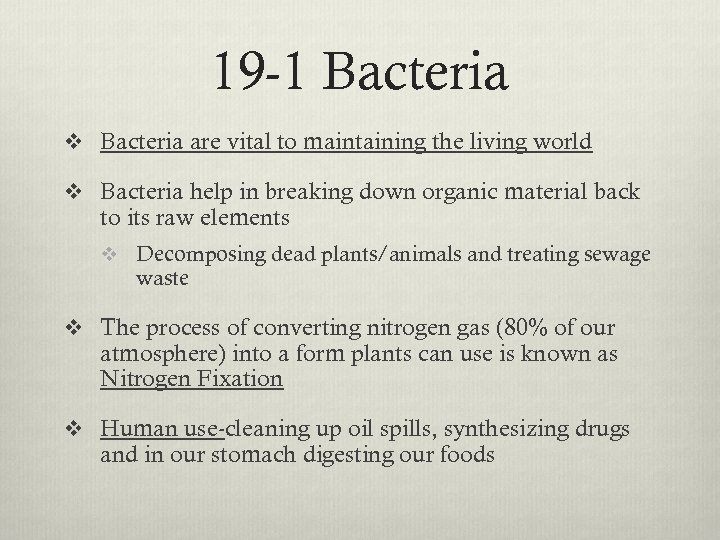 19-1 Bacteria

❖ Bacteria are vital to maintaining the living world

❖ Bacteria help in breaking down organic material back to its raw elements

❖ Decomposing dead plants/animals and treating sewage waste

❖ The process of converting nitrogen gas (80% of our atmosphere) into a form plants can use is known as Nitrogen Fixation

❖ Human use-cleaning up oil spills, synthesizing drugs and in our stomach digesting our foods